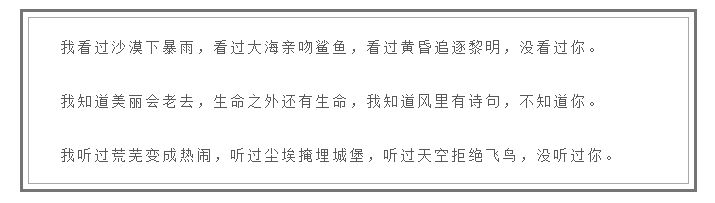 我看过沙漠下暴雨，看过大海亲吻鲨鱼，看过黄昏追逐黎明，没看过你。

我知道美丽会老去，生命之外还有生命，我知道风里有诗句，不知道你。

我听过荒芜变成热闹，听过尘埃掩埋城堡，听过天空拒绝飞鸟，没听过你。